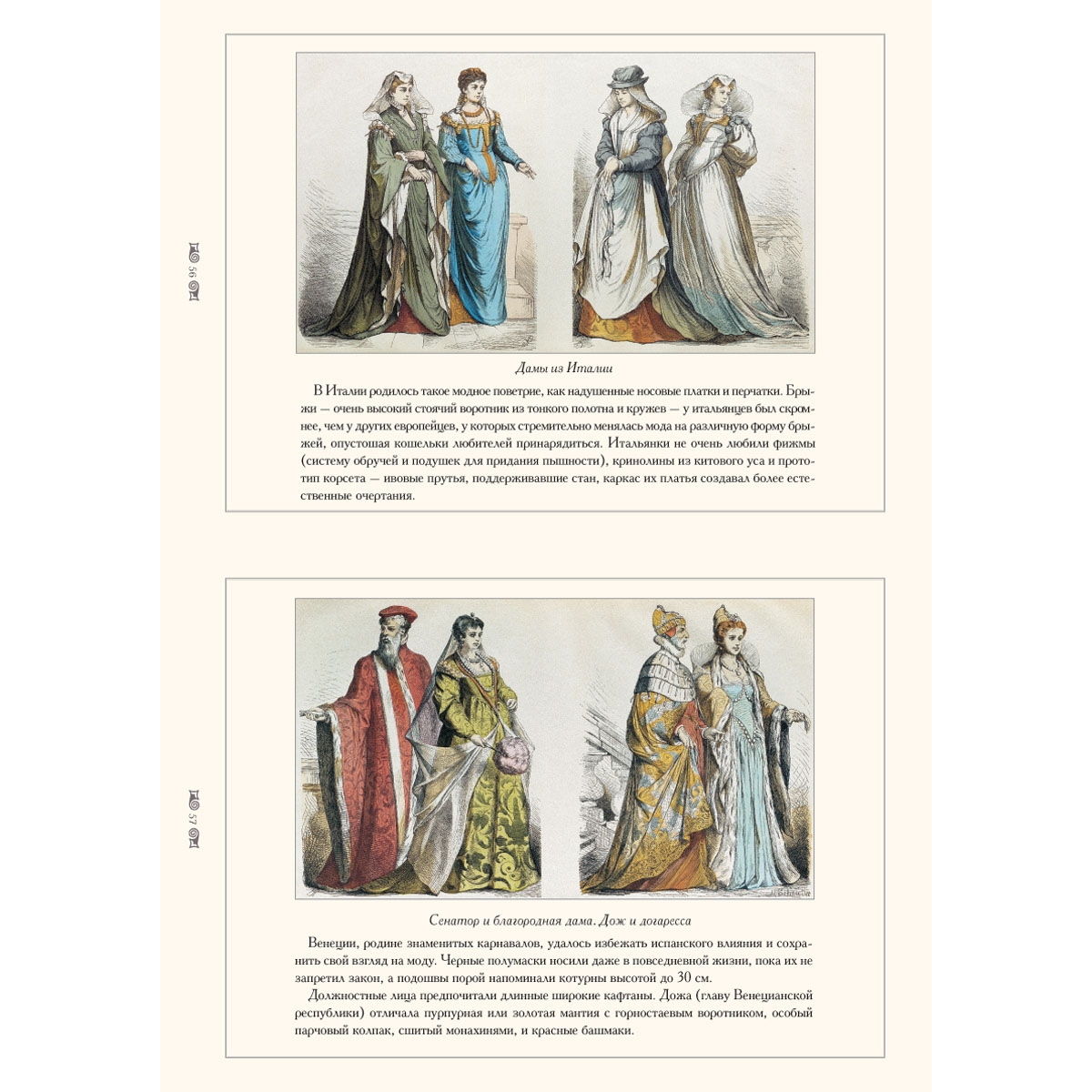 56

Дамы из Италии

В Италии родилось такое модное поветрие, как надушенные носовые платки и перчатки. Брыжи — очень высокий стоячий воротник из тонкого полотна и кружев — у итальянцев был скромнее, чем у других европейцев, у которых стремительно менялась мода на различную форму брыжей, опустошая кошельки любителей принарядиться. Итальянки не очень любили фижмы (систему обручей и подушек для придания пышности), кринолины из китового уса и прототип корсета — ивовые прутья, поддерживавшие стан, каркас их платья создавал более естественные очертания.

57

Сенатор и благородная дама. Дож и догаресса

Венеции, родине знаменитых карнавалов, удалось избежать испанского влияния и сохранить свой взгляд на моду. Черные полумаски носили даже в повседневной жизни, пока их не запретил закон, а подошвы порой напоминали котурны высотой до 30 см.

Должностные лица предпочитали длинные широкие кафтаны. Дожа (главу Венецианской республики) отличала пурпурная или золотая мантия с горностаевым воротником, особый парчовый колпак, сшитый монахинями, и красные башмаки.